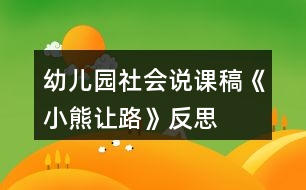 幼儿园社会说课稿《小熊让路》反思